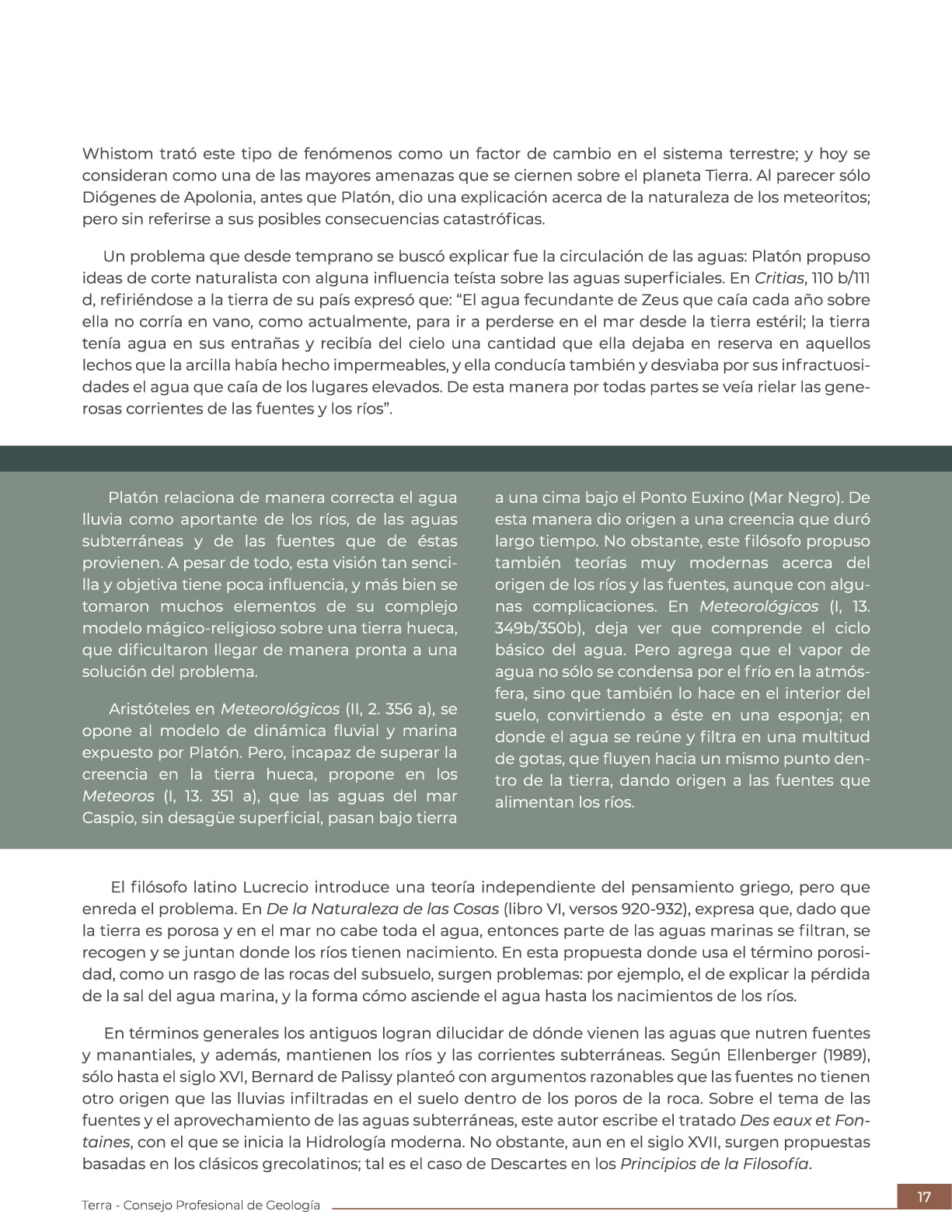 Whistom trató este tipo de fenómenos como un factor de cambio en el sistema terrestre; y hoy se consideran como una de las mayores amenazas que se ciernen sobre el planeta Tierra. Al parecer sólo Diógenes de Apolonia, antes que Platón, dio una explicación acerca de la naturaleza de los meteoritos; pero sin referirse a sus posibles consecuencias catastróficas.

Un problema que desde temprano se buscó explicar fue la circulación de las aguas: Platón propuso ideas de corte naturalista con alguna influencia teísta sobre las aguas superficiales. En Critias, 110 b/111 d, refiriéndose a la tierra de su país expresó que: "El agua fecundante de Zeus que caía cada año sobre ella no corría en vano, como actualmente, para ir a perderse en el mar desde la tierra estéril; la tierra tenía agua en sus entrañas y recibía del cielo una cantidad que ella dejaba en reserva en aquellos lechos que la arcilla había hecho impermeables, y ella conducía también y desviaba por sus infractuosidades el agua que caía de los lugares elevados. De esta manera por todas partes se veía rielar las generosas corrientes de las fuentes y los ríos".

Platón relaciona de manera correcta el agua lluvia como aportante de los ríos, de las aguas subterráneas y de las fuentes que de éstas provienen. A pesar de todo, esta visión tan sencilla y objetiva tiene poca influencia, y más bien se tomaron muchos elementos de su complejo modelo mágico-religioso sobre una tierra hueca, que dificultaron llegar de manera pronta a una solución del problema.

Aristóteles en Meteorológicos (II, 2. 356 a), se opone al modelo de dinámica fluvial y marina expuesto por Platón. Pero, incapaz de superar la creencia en la tierra hueca, propone en los Meteoros (I, 13. 351 a), que las aguas del mar Caspio, sin desagüe superficial, pasan bajo tierra a una cima bajo el Ponto Euxino (Mar Negro). De esta manera dio origen a una creencia que duró largo tiempo. No obstante, este filósofo propuso también teorías muy modernas acerca del origen de los ríos y las fuentes, aunque con algunas complicaciones. En Meteorológicos (I, 13. 349b/350b), deja ver que comprende el ciclo básico del agua. Pero agrega que el vapor de agua no sólo se condensa por el frío en la atmósfera, sino que también lo hace en el interior del suelo, convirtiendo a éste en una esponja; en donde el agua se reúne y filtra en una multitud de gotas, que fluyen hacia un mismo punto dentro de la tierra, dando origen a las fuentes que alimentan los ríos.

El filósofo latino Lucrecio introduce una teoría independiente del pensamiento griego, pero que enreda el problema. En De la Naturaleza de las Cosas (libro VI, versos 920-932), expresa que, dado que la tierra es porosa y en el mar no cabe toda el agua, entonces parte de las aguas marinas se filtran, se recogen y se juntan donde los ríos tienen nacimiento. En esta propuesta donde usa el término porosidad, como un rasgo de las rocas del subsuelo, surgen problemas: por ejemplo, el de explicar la pérdida de la sal del agua marina, y la forma cómo asciende el agua hasta los nacimientos de los ríos.

En términos generales los antiguos logran dilucidar de dónde vienen las aguas que nutren fuentes y manantiales, y además, mantienen los ríos y las corrientes subterráneas. Según Ellenberger (1989), sólo hasta el siglo XVI, Bernard de Palissy planteó con argumentos razonables que las fuentes no tienen otro origen que las lluvias infiltradas en el suelo dentro de los poros de la roca. Sobre el tema de las fuentes y el aprovechamiento de las aguas subterráneas, este autor escribe el tratado Des eaux et Fontaines, con el que se inicia la Hidrología moderna. No obstante, aun en el siglo XVII, surgen propuestas basadas en los clásicos grecolatinos; tal es el caso de Descartes en los Principios de la Filosofía.

Terra - Consejo Profesional de Geología

17